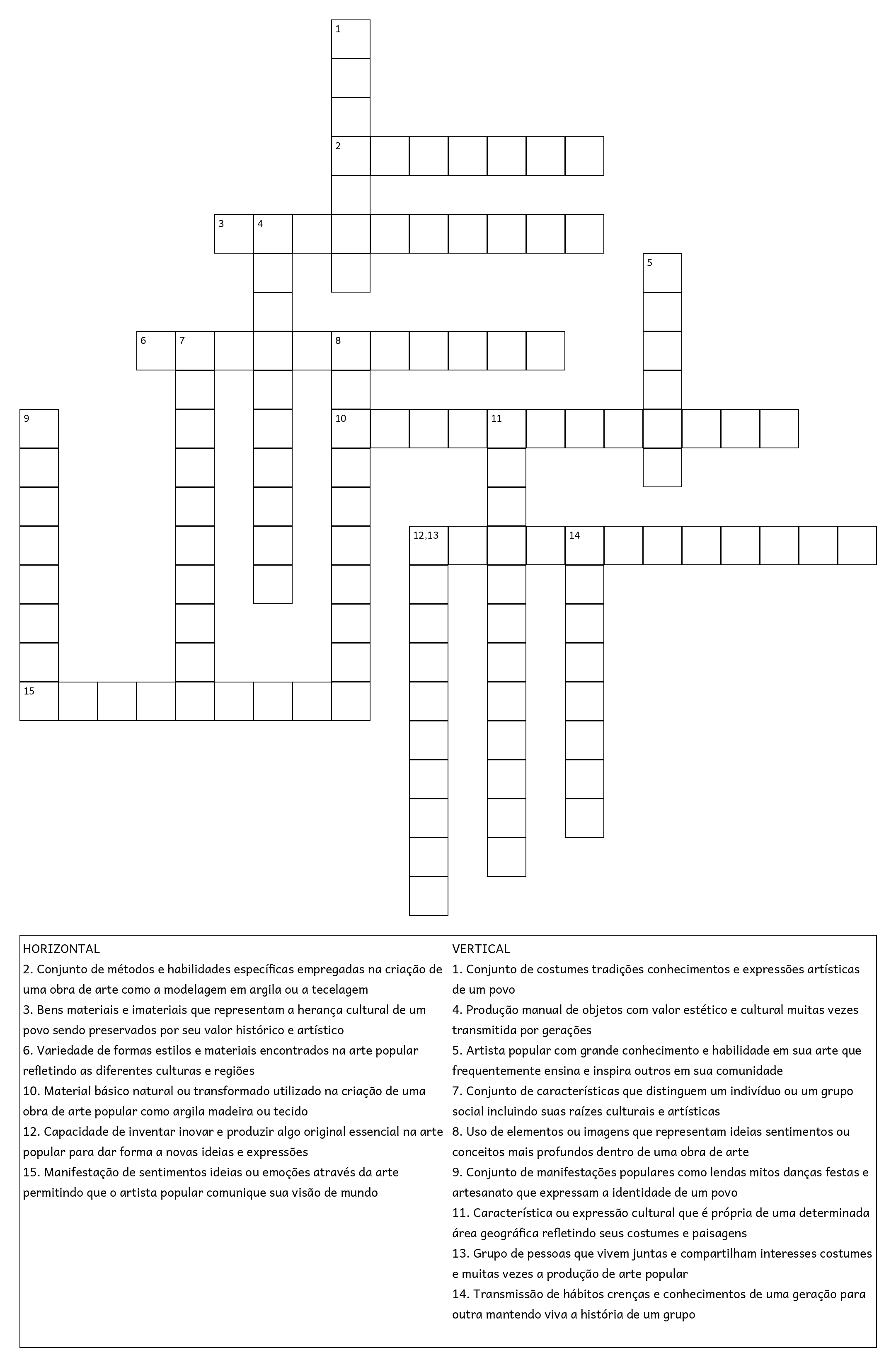 1
2
3 4
5
6 7 8
9
10 11
12,13 14
15

HORIZONTAL
2. Conjunto de métodos e habilidades específicas empregadas na criação de uma obra de arte como a modelagem em argila ou a tecelagem
3. Bens materiais e imateriais que representam a herança cultural de um povo sendo preservados por seu valor histórico e artístico
6. Variedade de formas estilos e materiais encontrados na arte popular refletindo as diferentes culturas e regiões
10. Material básico natural ou transformado utilizado na criação de uma obra de arte popular como argila madeira ou tecido
12. Capacidade de inventar inovar e produzir algo original essencial na arte popular para dar forma a novas ideias e expressões
15. Manifestação de sentimentos ideias ou emoções através da arte permitindo que o artista popular comunique sua visão de mundo

VERTICAL
1. Conjunto de costumes tradições conhecimentos e expressões artísticas de um povo
4. Produção manual de objetos com valor estético e cultural muitas vezes transmitida por gerações
5. Artista popular com grande conhecimento e habilidade em sua arte que frequentemente ensina e inspira outros em sua comunidade
7. Conjunto de características que distinguem um indivíduo ou um grupo social incluindo suas raízes culturais e artísticas
8. Uso de elementos ou imagens que representam ideias sentimentos ou conceitos mais profundos dentro de uma obra de arte
9. Conjunto de manifestações populares como lendas mitos danças festas e artesanato que expressam a identidade de um povo
11. Característica ou expressão cultural que é própria de uma determinada área geográfica refletindo seus costumes e paisagens
13. Grupo de pessoas que vivem juntas e compartilham interesses costumes e muitas vezes a produção de arte popular
14. Transmissão de hábitos crenças e conhecimentos de uma geração para outra mantendo viva a história de um grupo